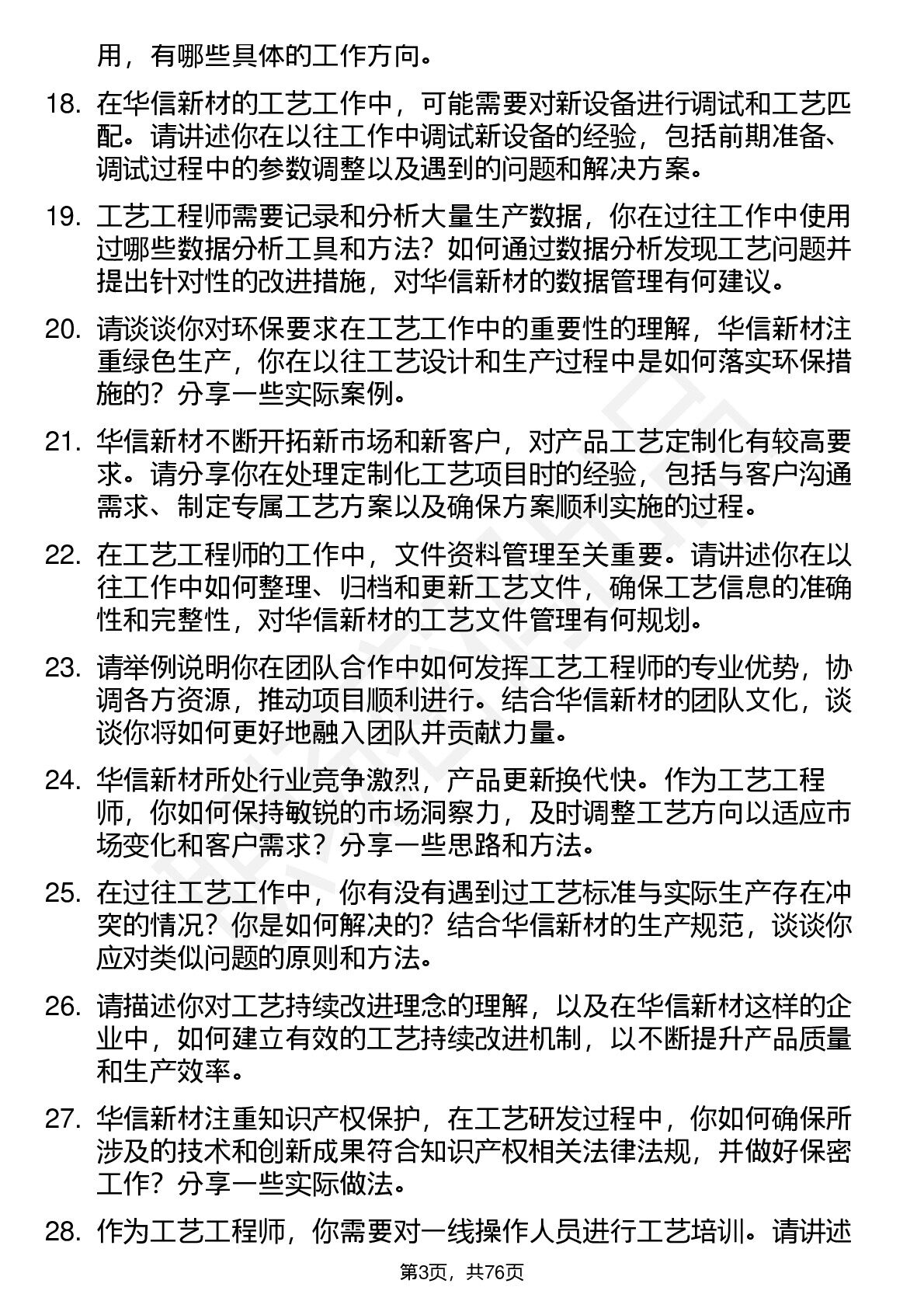 用，有哪些具体的工作方向。

18. 在华信新材的工艺工作中，可能需要对新设备进行调试和工艺匹配。请讲述你在以往工作中调试新设备的经验，包括前期准备、调试过程中的参数调整以及遇到的问题和解决方案。

19. 工艺工程师需要记录和分析大量生产数据，你在过往工作中使用过哪些数据分析工具和方法？如何通过数据分析发现工艺问题并提出针对性的改进措施，对华信新材的数据管理有何建议。

20. 请谈谈你对环保要求在工艺工作中的重要性的理解，华信新材注重绿色生产，你在以往工艺设计和生产过程中是如何落实环保措施的？分享一些实际案例。

21. 华信新材不断开拓新市场和新客户，对产品工艺定制化有较高要求。请分享你在处理定制化工艺项目时的经验，包括与客户沟通需求、制定专属工艺方案以及确保方案顺利实施的过程。

22. 在工艺工程师的工作中，文件资料管理至关重要。请讲述你在以往工作中如何整理、归档和更新工艺文件，确保工艺信息的准确性和完整性，对华信新材的工艺文件管理有何规划。

23. 请举例说明你在团队合作中如何发挥工艺工程师的专业优势，协调各方资源，推动项目顺利进行。结合华信新材的团队文化，谈谈你将如何更好地融入团队并贡献力量。

24. 华信新材所处行业竞争激烈，产品更新换代快。作为工艺工程师，你如何保持敏锐的市场洞察力，及时调整工艺方向以适应市场变化和客户需求？分享一些思路和方法。

25. 在过往工艺工作中，你有没有遇到过工艺标准与实际生产存在冲突的情况？你是如何解决的？结合华信新材的生产规范，谈谈你应对类似问题的原则和方法。

26. 请描述你对工艺持续改进理念的理解，以及在华信新材这样的企业中，如何建立有效的工艺持续改进机制，以不断提升产品质量和生产效率。

27. 华信新材注重知识产权保护，在工艺研发过程中，你如何确保所涉及的技术和创新成果符合知识产权相关法律法规，并做好保密工作？分享一些实际做法。

28. 作为工艺工程师，你需要对一线操作人员进行工艺培训。请讲述

第3页，共76页